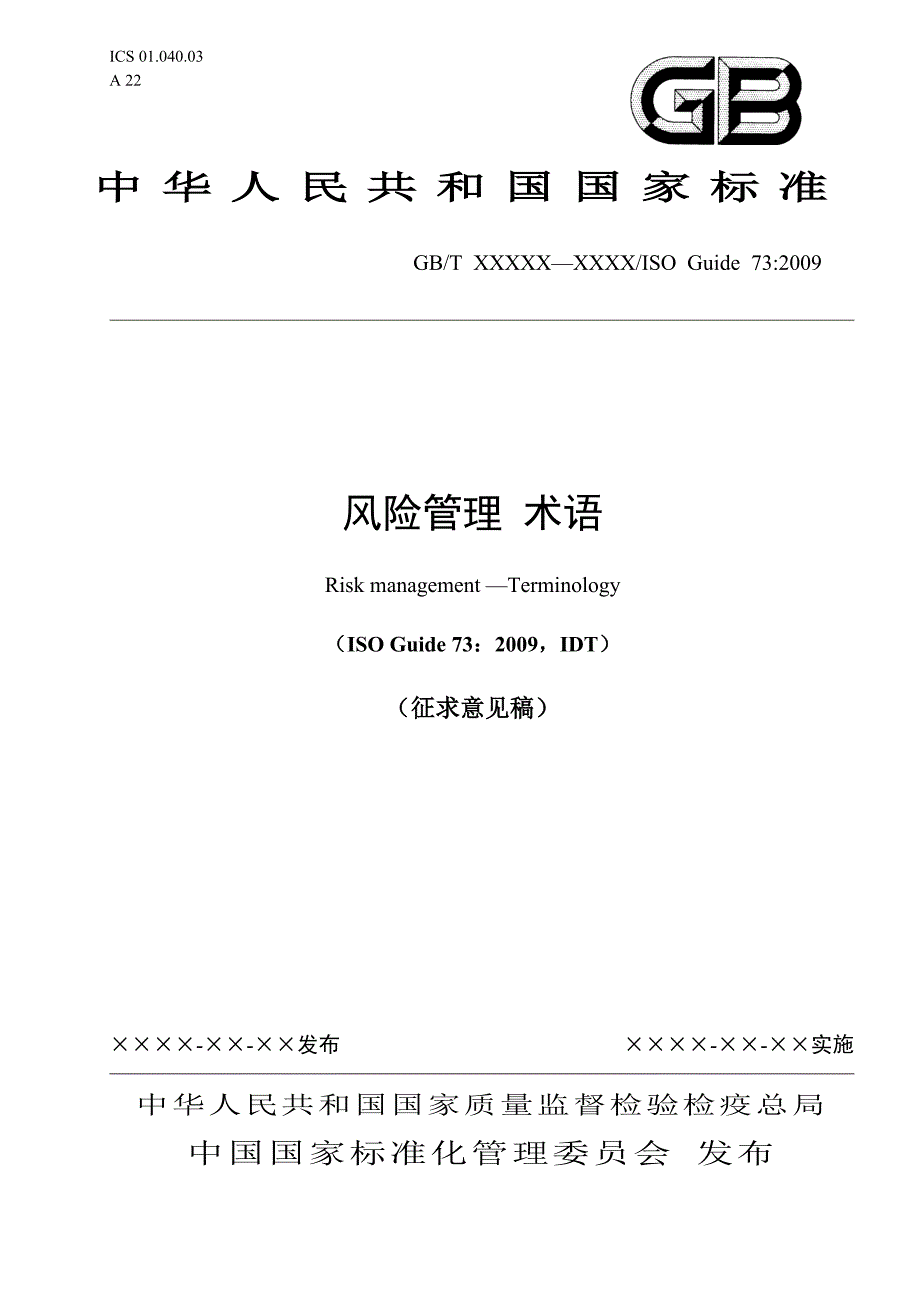 ICS 01.040.03
A 22

GB

中华人民共和国国家标准

GB/T XXXXX—XXXX/ISO Guide 73:2009

风险管理 术语

Risk management —Terminology

（ISO Guide 73：2009，IDT）

（征求意见稿）

××××-××-××发布

××××-××-××实施

中华人民共和国国家质量监督检验检疫总局
中国国家标准化管理委员会 发布